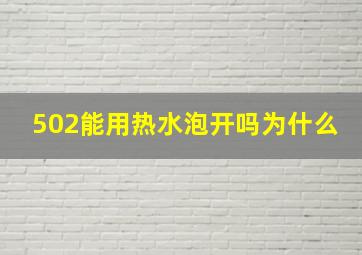 502能用热水泡开吗为什么